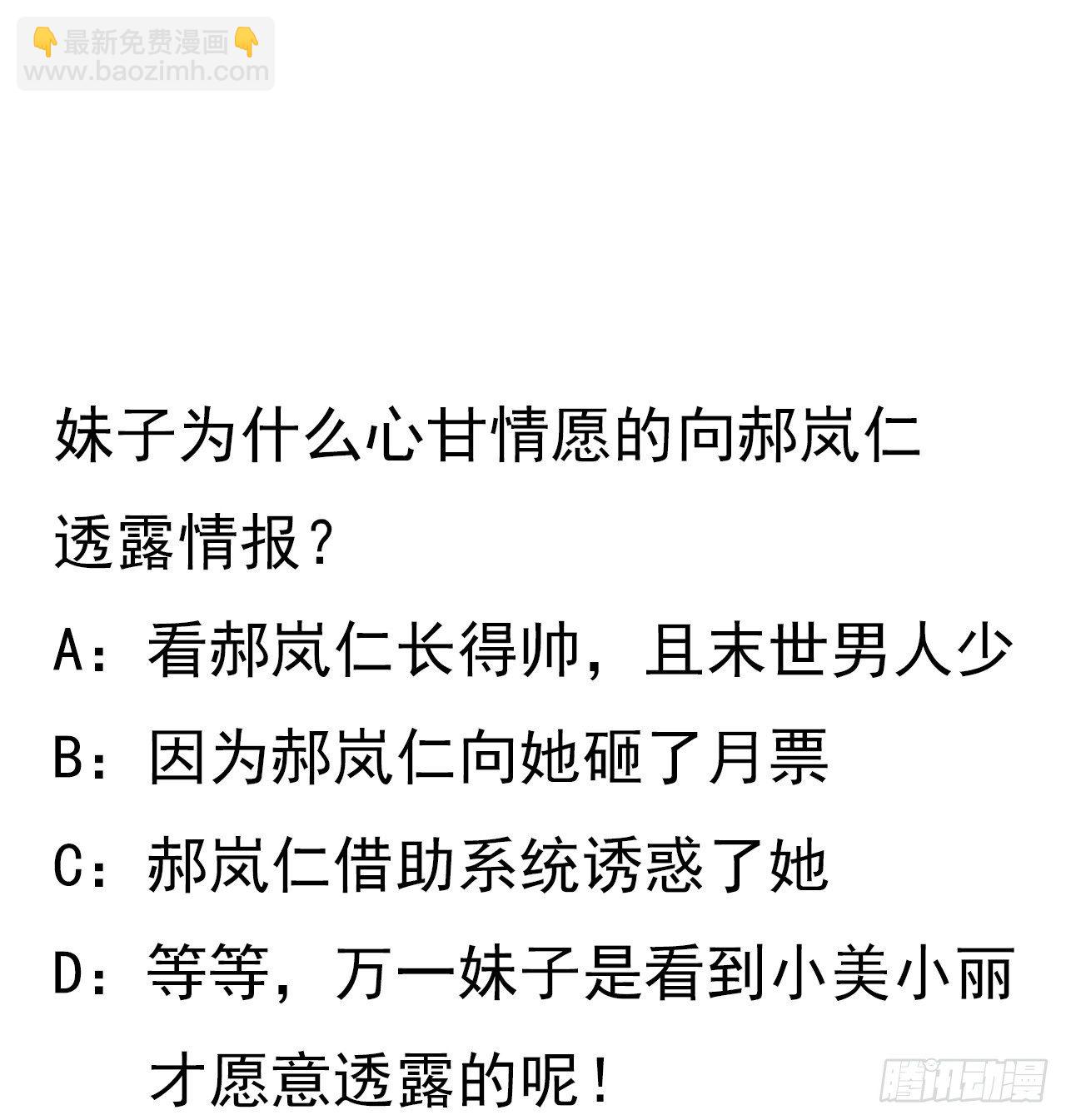 👇最新免费漫画👇
www.baozimh.com

妹子为什么心甘情愿的向郝岚仁透露情报？

A：看郝岚仁长得帅，且末世男人少

B：因为郝岚仁向她砸了月票

C：郝岚仁借助系统诱惑了她

D：等等，万一妹子是看到小美小丽才愿意透露的呢！

腾讯动漫